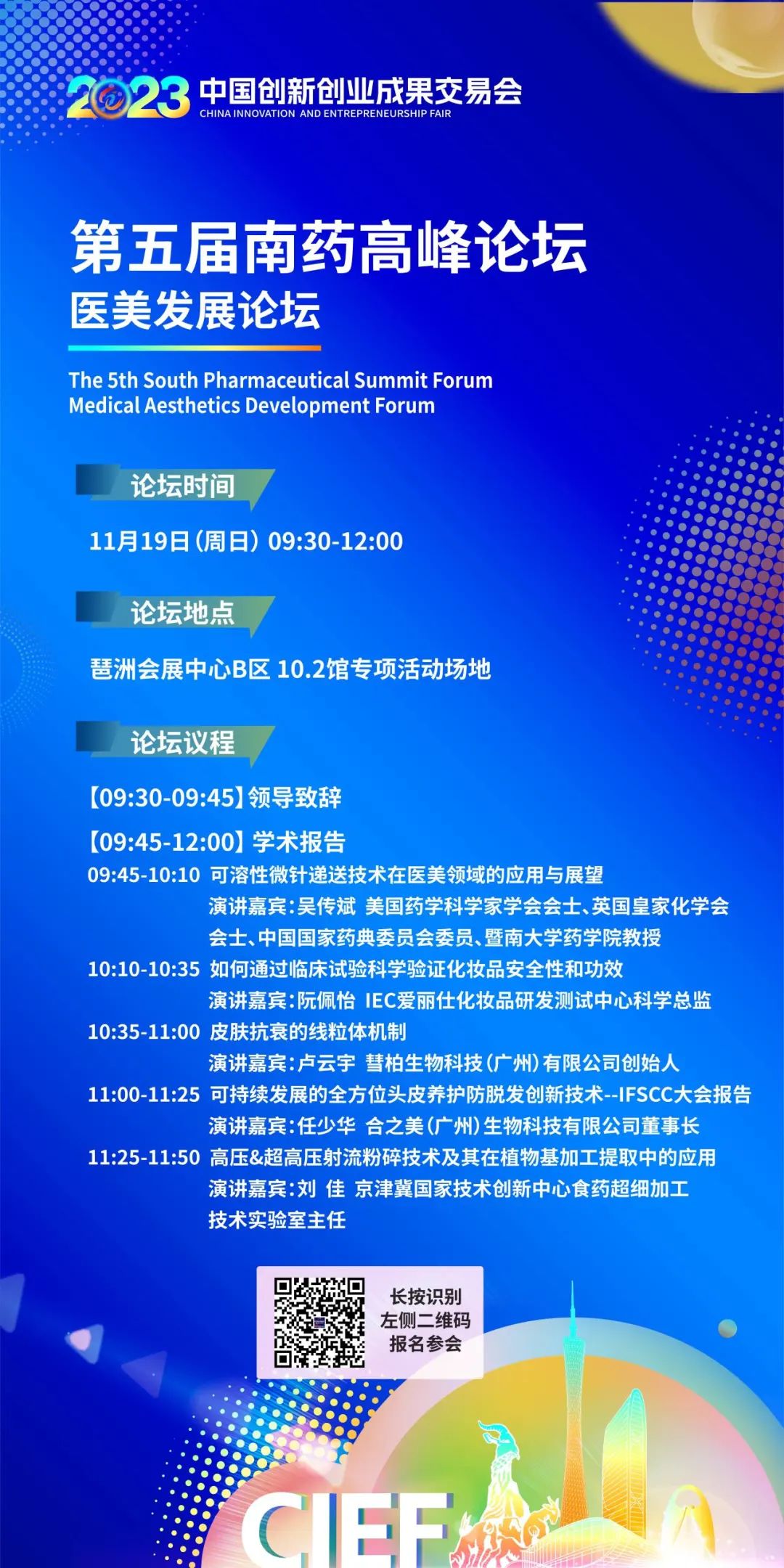 2023 中国创新创业成果交易会
CHINA INNOVATION AND ENTREPRENEURSHIP FAIR

第五届南药高峰论坛
医美发展论坛

The 5th South Pharmaceutical Summit Forum
Medical Aesthetics Development Forum

论坛时间

11月19日(周日) 09:30-12:00

论坛地点

琶洲会展中心B区 10.2馆专项活动场地

论坛议程

【09:30-09:45】领导致辞

【09:45-12:00】学术报告

09:45-10:10 可溶性微针递送技术在医美领域的应用与展望
演讲嘉宾:吴传斌 美国药学科学家学会会士、英国皇家化学会会士、中国国家药典委员会委员、暨南大学药学院教授

10:10-10:35 如何通过临床试验科学验证化妆品安全性和功效
演讲嘉宾:阮佩怡 IEC爱丽仕化妆品研发测试中心科学总监

10:35-11:00 皮肤抗衰的线粒体机制
演讲嘉宾:卢云宇 彗柏生物科技(广州)有限公司创始人

11:00-11:25 可持续发展的全方位头皮养护防脱发创新技术--IFSCC大会报告
演讲嘉宾:任少华 合之美(广州)生物科技有限公司董事长

11:25-11:50 高压&超高压射流粉碎技术及其在植物基加工提取中的应用
演讲嘉宾:刘 佳 京津冀国家技术创新中心食药超细加工技术实验室主任

长按识别
左侧二维码
报名参会

CIEF